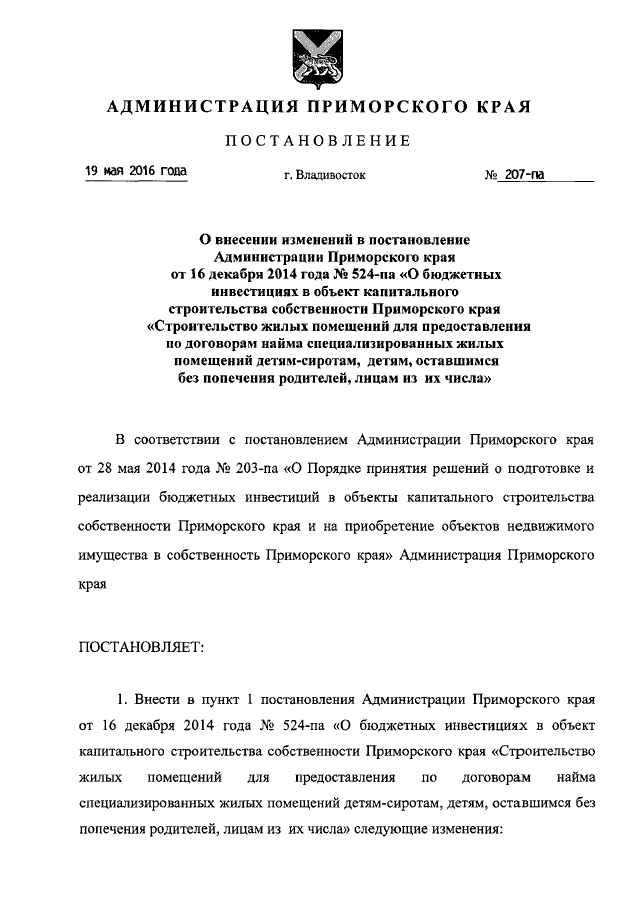 АДМИНИСТРАЦИЯ ПРИМОРСКОГО КРАЯ

ПОСТАНОВЛЕНИЕ

19 мая 2016 года г. Владивосток № 207-па

О внесении изменений в постановление Администрации Приморского края от 16 декабря 2014 года № 524-па «О бюджетных инвестициях в объект капитального строительства собственности Приморского края «Строительство жилых помещений для предоставления по договорам найма специализированных жилых помещений детям-сиротам, детям, оставшимся без попечения родителей, лицам из их числа»

В соответствии с постановлением Администрации Приморского края от 28 мая 2014 года № 203-па «О Порядке принятия решений о подготовке и реализации бюджетных инвестиций в объекты капитального строительства собственности Приморского края и на приобретение объектов недвижимого имущества в собственность Приморского края» Администрация Приморского края

ПОСТАНОВЛЯЕТ:

1. Внести в пункт 1 постановления Администрации Приморского края от 16 декабря 2014 года № 524-па «О бюджетных инвестициях в объект капитального строительства собственности Приморского края «Строительство жилых помещений для предоставления по договорам найма специализированных жилых помещений детям-сиротам, детям, оставшимся без попечения родителей, лицам из их числа» следующие изменения: